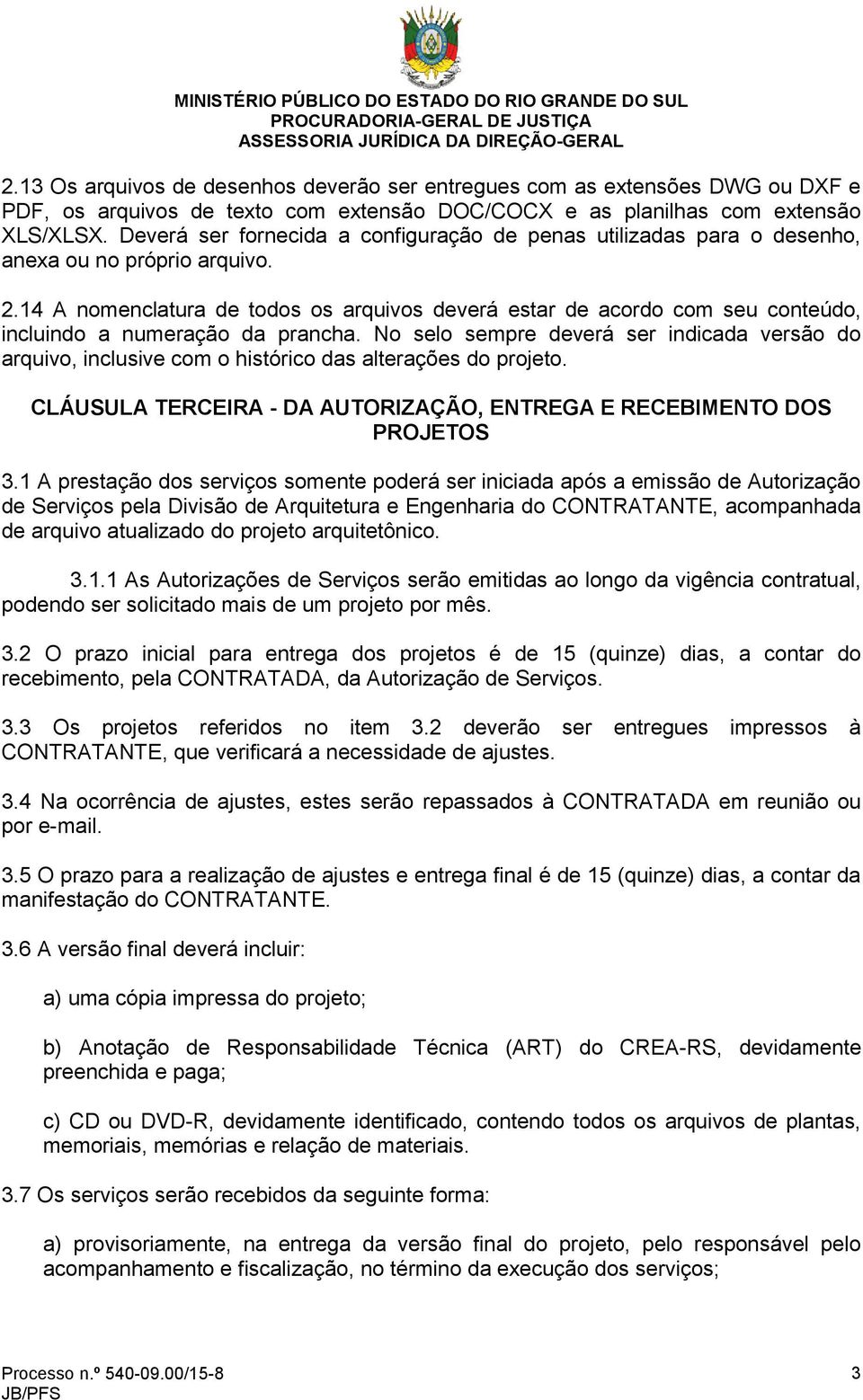 MINISTÉRIO PÚBLICO DO ESTADO DO RIO GRANDE DO SUL
PROCURADORIA-GERAL DE JUSTIÇA
ASSESSORIA JURÍDICA DA DIREÇÃO-GERAL

2.13 Os arquivos de desenhos deverão ser entregues com as extensões DWG ou DXF e PDF, os arquivos de texto com extensão DOC/COCX e as planilhas com extensão XLS/XLSX. Deverá ser fornecida a configuração de penas utilizadas para o desenho, anexa ou no próprio arquivo.

2.14 A nomenclatura de todos os arquivos deverá estar de acordo com seu conteúdo, incluindo a numeração da prancha. No selo sempre deverá ser indicada versão do arquivo, inclusive com o histórico das alterações do projeto.

CLÁUSULA TERCEIRA - DA AUTORIZAÇÃO, ENTREGA E RECEBIMENTO DOS PROJETOS

3.1 A prestação dos serviços somente poderá ser iniciada após a emissão de Autorização de Serviços pela Divisão de Arquitetura e Engenharia do CONTRATANTE, acompanhada de arquivo atualizado do projeto arquitetônico.

3.1.1 As Autorizações de Serviços serão emitidas ao longo da vigência contratual, podendo ser solicitado mais de um projeto por mês.

3.2 O prazo inicial para entrega dos projetos é de 15 (quinze) dias, a contar do recebimento, pela CONTRATADA, da Autorização de Serviços.

3.3 Os projetos referidos no item 3.2 deverão ser entregues impressos à CONTRATANTE, que verificará a necessidade de ajustes.

3.4 Na ocorrência de ajustes, estes serão repassados à CONTRATADA em reunião ou por e-mail.

3.5 O prazo para a realização de ajustes e entrega final é de 15 (quinze) dias, a contar da manifestação do CONTRATANTE.

3.6 A versão final deverá incluir:

a) uma cópia impressa do projeto;

b) Anotação de Responsabilidade Técnica (ART) do CREA-RS, devidamente preenchida e paga;

c) CD ou DVD-R, devidamente identificado, contendo todos os arquivos de plantas, memoriais, memórias e relação de materiais.

3.7 Os serviços serão recebidos da seguinte forma:

a) provisoriamente, na entrega da versão final do projeto, pelo responsável pelo acompanhamento e fiscalização, no término da execução dos serviços;

Processo n.º 540-09.00/15-8
JB/PFS
3